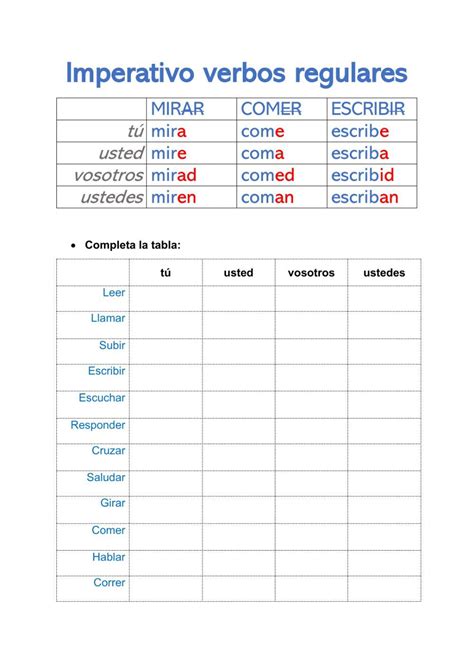 Imperativo verbos regulares

| | MIRAR | COMER | ESCRIBIR |
|---|---|---|---|
| tú | mira | come | escribe |
| usted | mire | coma | escriba |
| vosotros | mirad | comed | escribid |
| ustedes | miren | coman | escriban |

• Completa la tabla:

| | tú | usted | vosotros | ustedes |
|---|---|---|---|---|
| Leer | | | | |
| Llamar | | | | |
| Subir | | | | |
| Escribir | | | | |
| Escuchar | | | | |
| Responder | | | | |
| Cruzar | | | | |
| Saludar | | | | |
| Girar | | | | |
| Comer | | | | |
| Hablar | | | | |
| Correr | | | | |